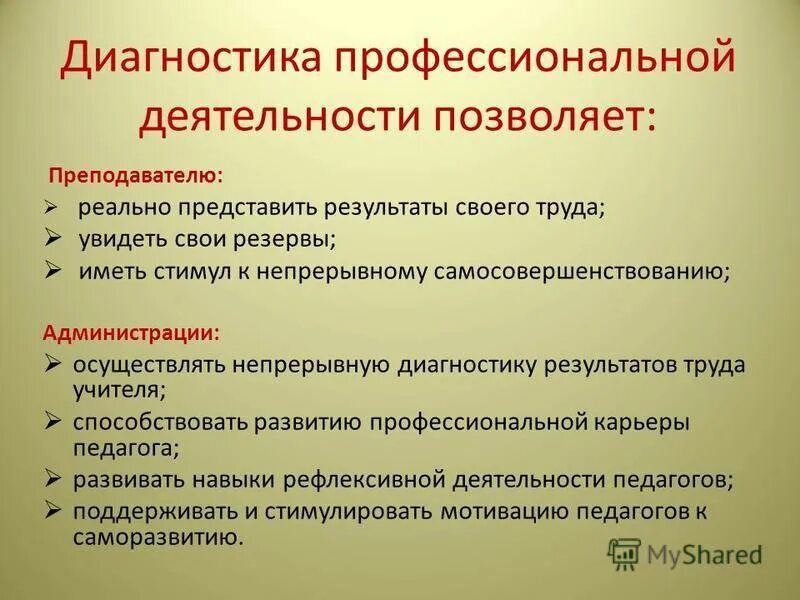 Диагностика профессиональной деятельности позволяет:

Преподавателю:

➢ реально представить результаты своего труда;
➢ увидеть свои резервы;
➢ иметь стимул к непрерывному самосовершенствованию;

Администрации:

➢ осуществлять непрерывную диагностику результатов труда учителя;
➢ способствовать развитию профессиональной карьеры педагога;
➢ развивать навыки рефлексивной деятельности педагогов;
➢ поддерживать и стимулировать мотивацию педагогов к саморазвитию.

MyShared